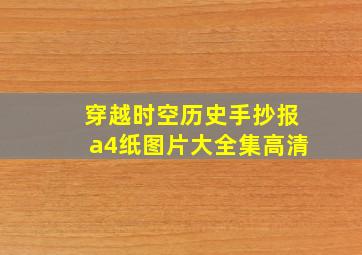 穿越时空历史手抄报
a4纸图片大全集高清